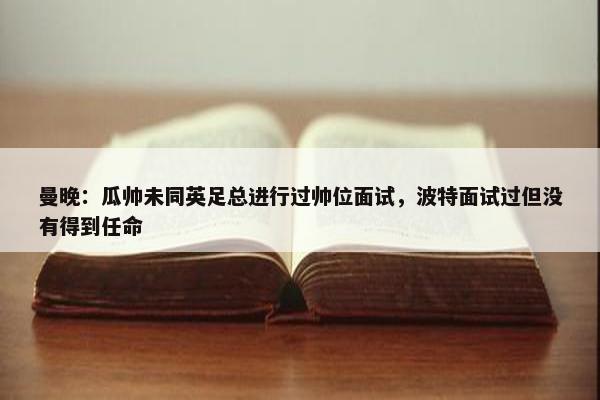 曼晚：瓜帅未同英足总进行过帅位面试，波特面试过但没有得到任命